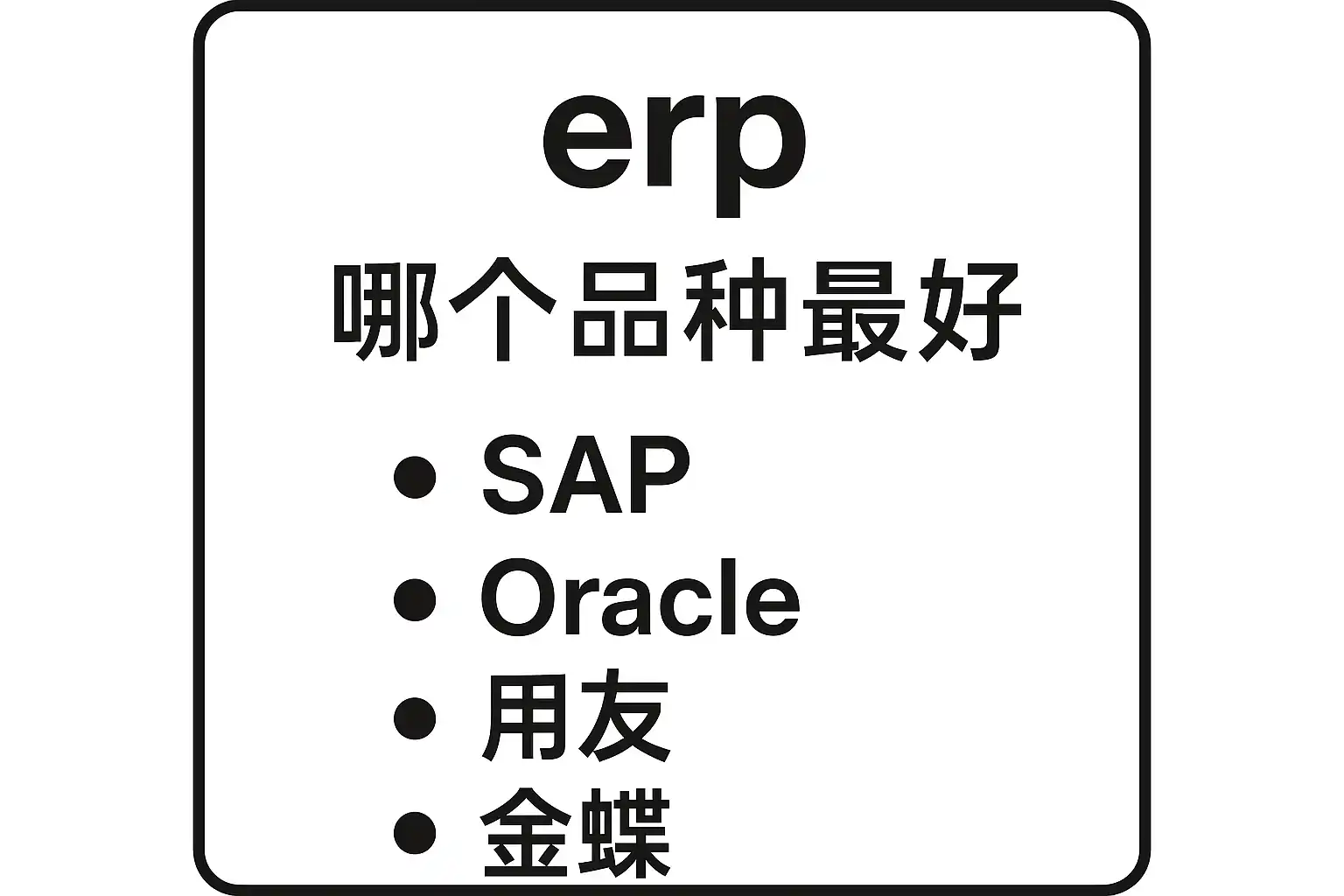 erp
哪个品种最好

• SAP
• Oracle
• 用友
• 金蝶